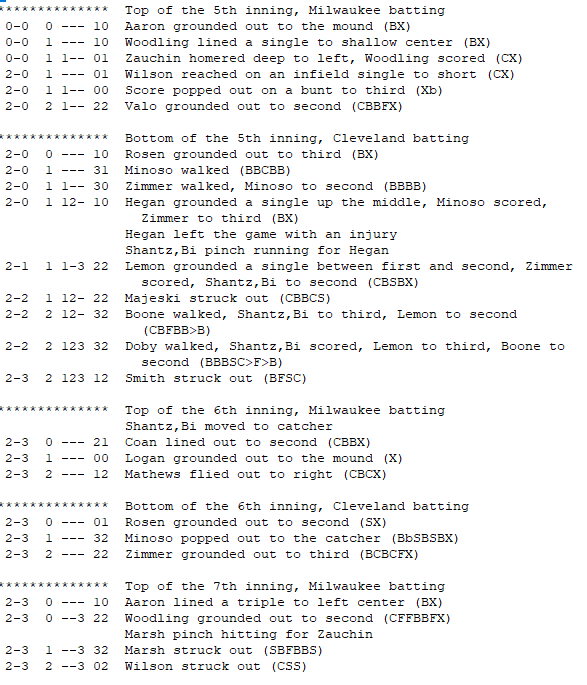 ************** Top of the 5th inning, Milwaukee batting
0-0 0 --- 10 Aaron grounded out to the mound (BX)
0-0 1 --- 10 Woodling lined a single to shallow center (BX)
0-0 1 1-- 01 Zauchin homered deep to left, Woodling scored (CX)
2-0 1 --- 01 Wilson reached on an infield single to short (CX)
2-0 1 1-- 00 Score popped out on a bunt to third (Xb)
2-0 2 1-- 22 Valo grounded out to second (CBBFX)

************** Bottom of the 5th inning, Cleveland batting
2-0 0 --- 10 Rosen grounded out to third (BX)
2-0 1 --- 31 Minoso walked (BBCBB)
2-0 1 1-- 30 Zimmer walked, Minoso to second (BBBB)
2-0 1 12- 10 Hegan grounded a single up the middle, Minoso scored, Zimmer to third (BX)
Hegan left the game with an injury
Shantz,Bi pinch running for Hegan
2-1 1 1-3 22 Lemon grounded a single between first and second, Zimmer scored, Shantz,Bi to second (CBSBX)
2-2 1 12- 22 Majeski struck out (CBBCS)
2-2 2 12- 32 Boone walked, Shantz,Bi to third, Lemon to second (CBFBB>B)
2-2 2 123 32 Doby walked, Shantz,Bi scored, Lemon to third, Boone to second (BBBSC>F>B)
2-3 2 123 12 Smith struck out (BFSC)

************** Top of the 6th inning, Milwaukee batting
Shantz,Bi moved to catcher
2-3 0 --- 21 Coan lined out to second (CBBX)
2-3 1 --- 00 Logan grounded out to the mound (X)
2-3 2 --- 12 Mathews flied out to right (CBCX)

************** Bottom of the 6th inning, Cleveland batting
2-3 0 --- 01 Rosen grounded out to second (SX)
2-3 1 --- 32 Minoso popped out to the catcher (BbSBSBX)
2-3 2 --- 22 Zimmer grounded out to third (BCBCFX)

************** Top of the 7th inning, Milwaukee batting
2-3 0 --- 10 Aaron lined a triple to left center (BX)
2-3 0 --3 22 Woodling grounded out to second (CFFBBFX)
Marsh pinch hitting for Zauchin
2-3 1 --3 32 Marsh struck out (SBFBBS)
2-3 2 --3 02 Wilson struck out (CSS)